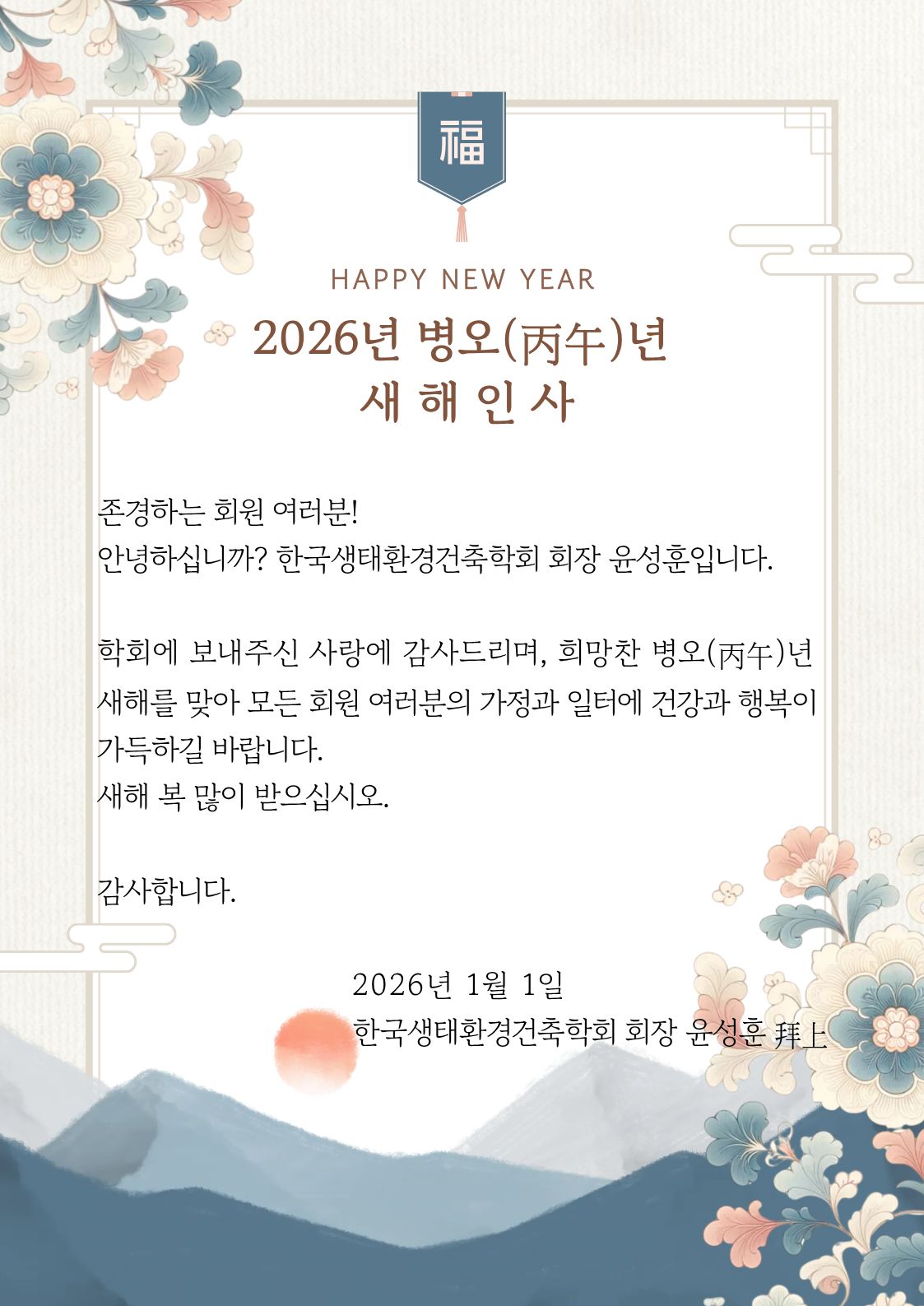 福

HAPPY NEW YEAR

2026년 병오(丙午)년
새 해 인 사

존경하는 회원 여러분!
안녕하십니까? 한국생태환경건축학회 회장 윤성훈입니다.

학회에 보내주신 사랑에 감사드리며, 희망찬 병오(丙午)년 새해를 맞아 모든 회원 여러분의 가정과 일터에 건강과 행복이 가득하길 바랍니다.
새해 복 많이 받으십시오.

감사합니다.

2026년 1월 1일
한국생태환경건축학회 회장 윤성훈 拜上